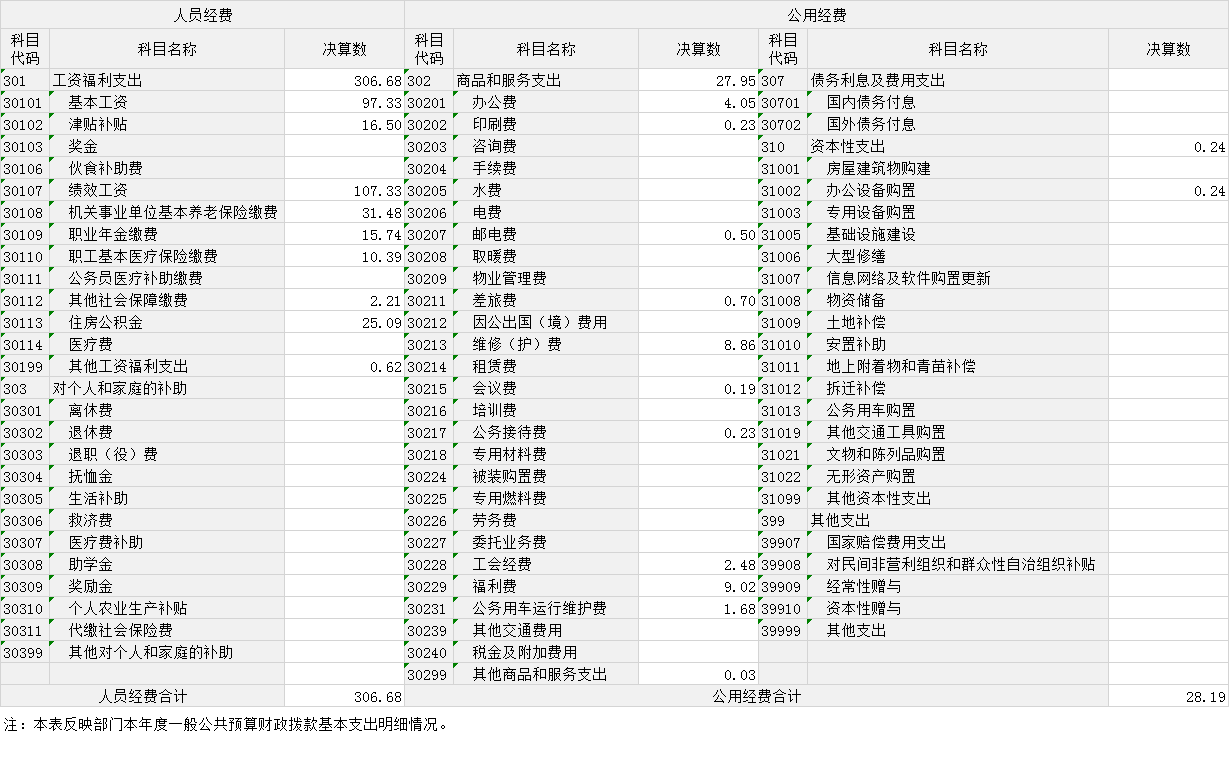 | 人员经费 | | | 公用经费 | | | | | |
|---|---|---|---|---|---|---|---|---|
| 科目代码 | 科目名称 | 决算数 | 科目代码 | 科目名称 | 决算数 | 科目代码 | 科目名称 | 决算数 |
| 301 | 工资福利支出 | 306.68 | 302 | 商品和服务支出 | 27.95 | 307 | 债务利息及费用支出 | |
| 30101 | 基本工资 | 97.33 | 30201 | 办公费 | 4.05 | 30701 | 国内债务付息 | |
| 30102 | 津贴补贴 | 16.50 | 30202 | 印刷费 | 0.23 | 30702 | 国外债务付息 | |
| 30103 | 奖金 | | 30203 | 咨询费 | | 310 | 资本性支出 | 0.24 |
| 30106 | 伙食补助费 | | 30204 | 手续费 | | 31001 | 房屋建筑物购建 | |
| 30107 | 绩效工资 | 107.33 | 30205 | 水费 | | 31002 | 办公设备购置 | 0.24 |
| 30108 | 机关事业单位基本养老保险缴费 | 31.48 | 30206 | 电费 | | 31003 | 专用设备购置 | |
| 30109 | 职业年金缴费 | 15.74 | 30207 | 邮电费 | 0.50 | 31005 | 基础设施建设 | |
| 30110 | 职工基本医疗保险缴费 | 10.39 | 30208 | 取暖费 | | 31006 | 大型修缮 | |
| 30111 | 公务员医疗补助缴费 | | 30209 | 物业管理费 | | 31007 | 信息网络及软件购置更新 | |
| 30112 | 其他社会保障缴费 | 2.21 | 30211 | 差旅费 | 0.70 | 31008 | 物资储备 | |
| 30113 | 住房公积金 | 25.09 | 30212 | 因公出国（境）费用 | | 31009 | 土地补偿 | |
| 30114 | 医疗费 | | 30213 | 维修（护）费 | 8.86 | 31010 | 安置补助 | |
| 30199 | 其他工资福利支出 | 0.62 | 30214 | 租赁费 | | 31011 | 地上附着物和青苗补偿 | |
| 303 | 对个人和家庭的补助 | | 30215 | 会议费 | 0.19 | 31012 | 拆迁补偿 | |
| 30301 | 离休费 | | 30216 | 培训费 | | 31013 | 公务用车购置 | |
| 30302 | 退休费 | | 30217 | 公务接待费 | 0.23 | 31019 | 其他交通工具购置 | |
| 30303 | 退职（役）费 | | 30218 | 专用材料费 | | 31021 | 文物和陈列品购置 | |
| 30304 | 抚恤金 | | 30224 | 被装购置费 | | 31022 | 无形资产购置 | |
| 30305 | 生活补助 | | 30225 | 专用燃料费 | | 31099 | 其他资本性支出 | |
| 30306 | 救济费 | | 30226 | 劳务费 | | 399 | 其他支出 | |
| 30307 | 医疗费补助 | | 30227 | 委托业务费 | | 39907 | 国家赔偿费用支出 | |
| 30308 | 助学金 | | 30228 | 工会经费 | 2.48 | 39908 | 对民间非营利组织和群众性自治组织补贴 | |
| 30309 | 奖励金 | | 30229 | 福利费 | 9.02 | 39909 | 经常性赠与 | |
| 30310 | 个人农业生产补贴 | | 30231 | 公务用车运行维护费 | 1.68 | 39910 | 资本性赠与 | |
| 30311 | 代缴社会保险费 | | 30239 | 其他交通费用 | | 39999 | 其他支出 | |
| 30399 | 其他对个人和家庭的补助 | | 30240 | 税金及附加费用 | | | | |
| | | | 30299 | 其他商品和服务支出 | 0.03 | | | |
| 人员经费合计 | | 306.68 | 公用经费合计 | | | | | 28.19 |

注：本表反映部门本年度一般公共预算财政拨款基本支出明细情况。